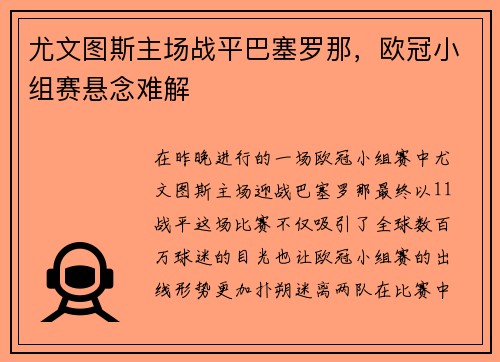 尤文图斯主场战平巴塞罗那，欧冠小组赛悬念难解

在昨晚进行的一场欧冠小组赛中尤文图斯主场迎战巴塞罗那最终以11战平这场比赛不仅吸引了全球数百万球迷的目光也让欧冠小组赛的出线形势更加扑朔迷离两队在比赛中